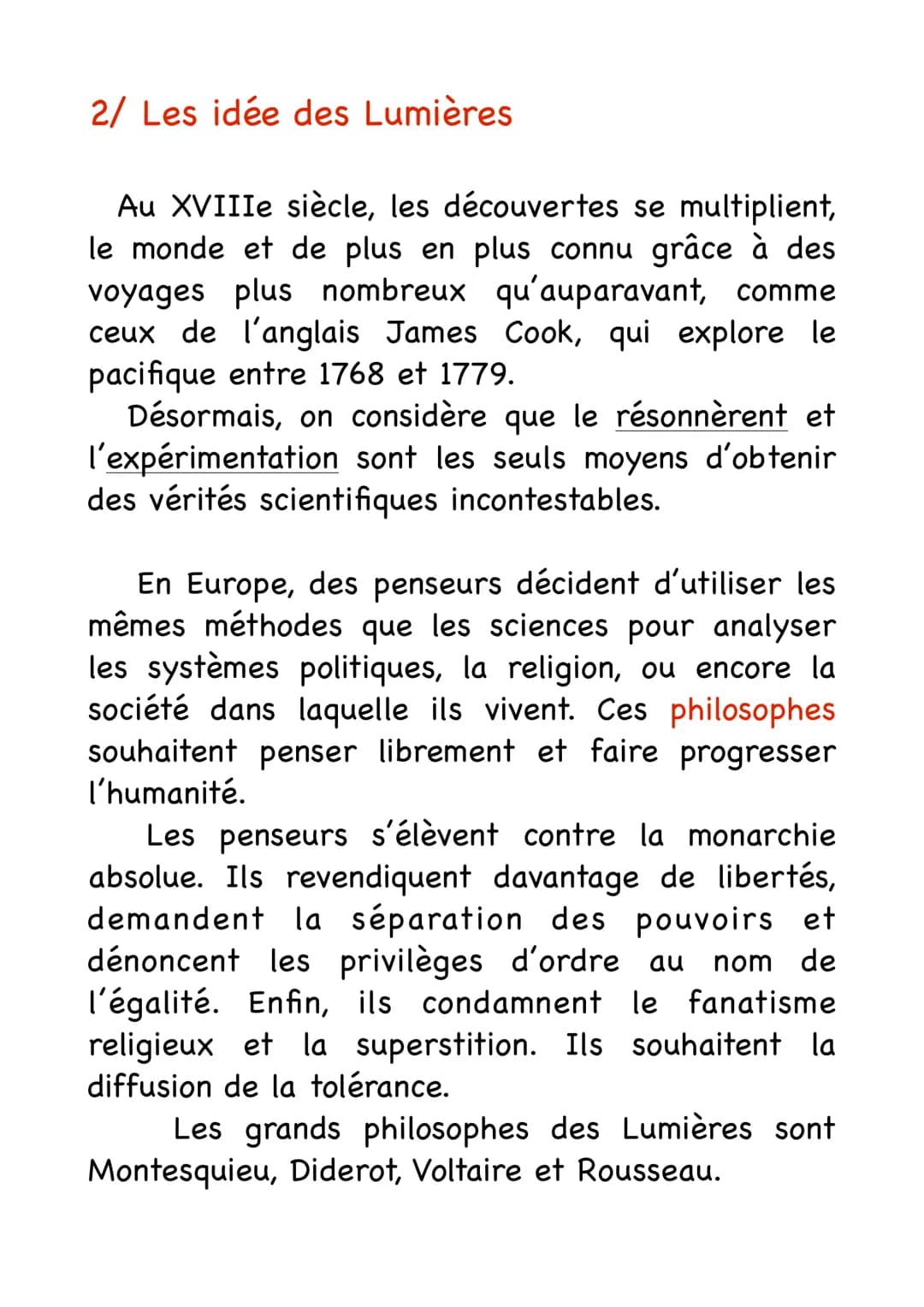 2/ Les idée des Lumières

Au XVIIIe siècle, les découvertes se multiplient, le monde et de plus en plus connu grâce à des voyages plus nombreux qu'auparavant, comme ceux de l'anglais James Cook, qui explore le pacifique entre 1768 et 1779.

Désormais, on considère que le résonnèrent et l'expérimentation sont les seuls moyens d'obtenir des vérités scientifiques incontestables.

En Europe, des penseurs décident d'utiliser les mêmes méthodes que les sciences pour analyser les systèmes politiques, la religion, ou encore la société dans laquelle ils vivent. Ces philosophes souhaitent penser librement et faire progresser l'humanité.

Les penseurs s'élèvent contre la monarchie absolue. Ils revendiquent davantage de libertés, demandent la séparation des pouvoirs et dénoncent les privilèges d'ordre au nom de l'égalité. Enfin, ils condamnent le fanatisme religieux et la superstition. Ils souhaitent la diffusion de la tolérance.

Les grands philosophes des Lumières sont Montesquieu, Diderot, Voltaire et Rousseau.